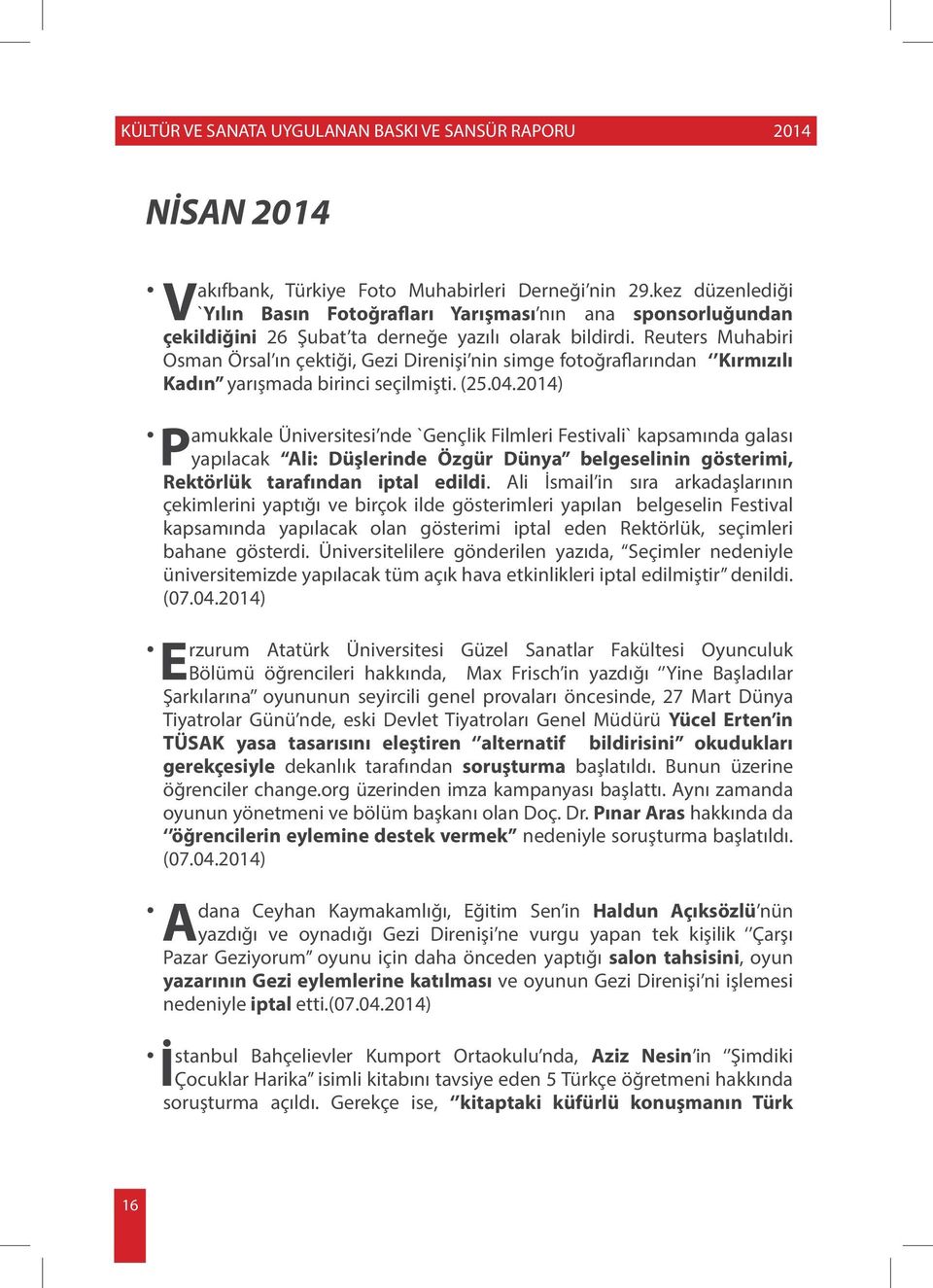 KÜLTÜR VE SANATA UYGULANAN BASKI VE SANSÜR RAPORU 2014

NİSAN 2014

• Vakıfbank, Türkiye Foto Muhabirleri Derneği'nin 29.kez düzenlediği `Yılın Basın Fotoğrafları Yarışması'nın ana sponsorluğundan çekildiğini 26 Şubat'ta derneğe yazılı olarak bildirdi. Reuters Muhabiri Osman Örsal'ın çektiği, Gezi Direnişi'nin simge fotoğraflarından ''Kırmızılı Kadın'' yarışmada birinci seçilmişti. (25.04.2014)

• Pamukkale Üniversitesi'nde `Gençlik Filmleri Festivali` kapsamında galası yapılacak "Ali: Düşlerinde Özgür Dünya" belgeselinin gösterimi, Rektörlük tarafından iptal edildi. Ali İsmail'in sıra arkadaşlarının çekimlerini yaptığı ve birçok ilde gösterimleri yapılan belgeselin Festival kapsamında yapılacak olan gösterimi iptal eden Rektörlük, seçimleri bahane gösterdi. Üniversitelilere gönderilen yazıda, "Seçimler nedeniyle üniversitemizde yapılacak tüm açık hava etkinlikleri iptal edilmiştir" denildi. (07.04.2014)

• Erzurum Atatürk Üniversitesi Güzel Sanatlar Fakültesi Oyunculuk Bölümü öğrencileri hakkında, Max Frisch'in yazdığı ''Yine Başladılar Şarkılarına'' oyununun seyircili genel provaları öncesinde, 27 Mart Dünya Tiyatrolar Günü'nde, eski Devlet Tiyatroları Genel Müdürü Yücel Erten'in TÜSAK yasa tasarısını eleştiren ''alternatif bildirisini'' okudukları gerekçesiyle dekanlık tarafından soruşturma başlatıldı. Bunun üzerine öğrenciler change.org üzerinden imza kampanyası başlattı. Aynı zamanda oyunun yönetmeni ve bölüm başkanı olan Doç. Dr. Pınar Aras hakkında da ''öğrencilerin eylemine destek vermek'' nedeniyle soruşturma başlatıldı. (07.04.2014)

• Adana Ceyhan Kaymakamlığı, Eğitim Sen'in Haldun Açıksözlü'nün yazdığı ve oynadığı Gezi Direnişi'ne vurgu yapan tek kişilik ''Çarşı Pazar Geziyorum'' oyunu için daha önceden yaptığı salon tahsisini, oyun yazarının Gezi eylemlerine katılması ve oyunun Gezi Direnişi'ni işlemesi nedeniyle iptal etti.(07.04.2014)

• İstanbul Bahçelievler Kumport Ortaokulu'nda, Aziz Nesin'in ''Şimdiki Çocuklar Harika'' isimli kitabını tavsiye eden 5 Türkçe öğretmeni hakkında soruşturma açıldı. Gerekçe ise, ''kitaptaki küfürlü konuşmanın Türk

16